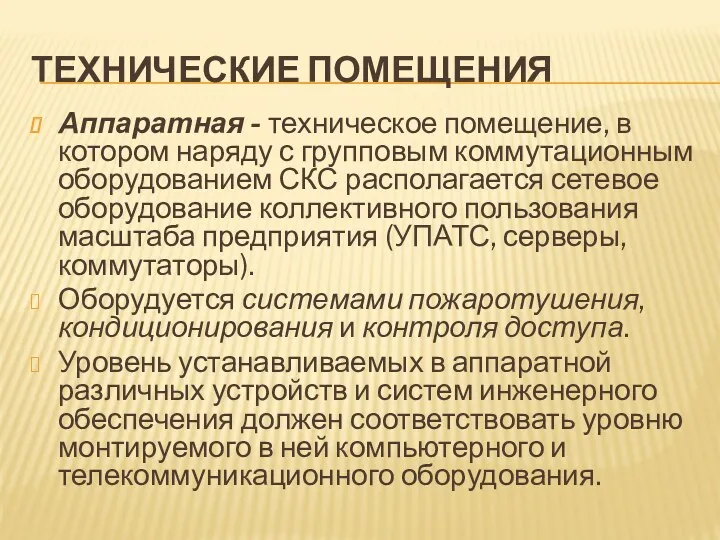 ТЕХНИЧЕСКИЕ ПОМЕЩЕНИЯ

Аппаратная - техническое помещение, в котором наряду с групповым коммутационным оборудованием СКС располагается сетевое оборудование коллективного пользования масштаба предприятия (УПАТС, серверы, коммутаторы).

Оборудуется системами пожаротушения, кондиционирования и контроля доступа.

Уровень устанавливаемых в аппаратной различных устройств и систем инженерного обеспечения должен соответствовать уровню монтируемого в ней компьютерного и телекоммуникационного оборудования.